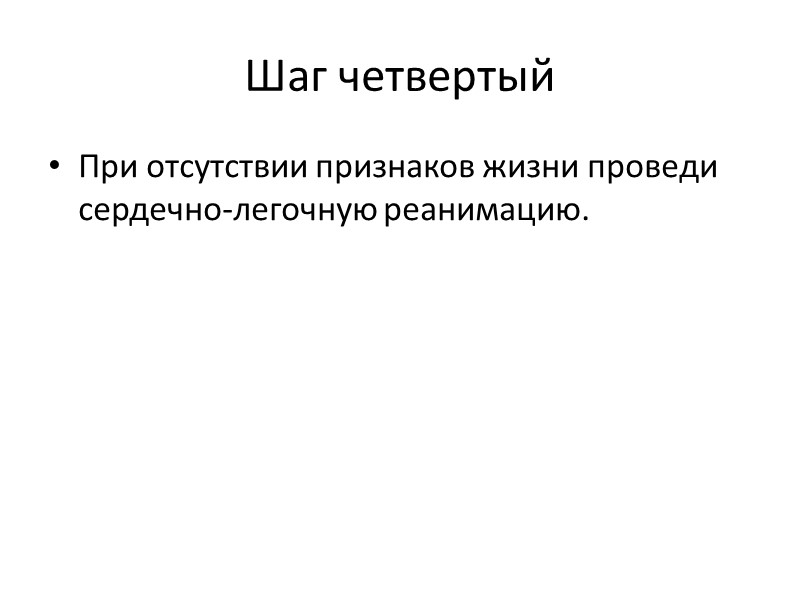 Шаг четвертый

• При отсутствии признаков жизни проведи сердечно-легочную реанимацию.